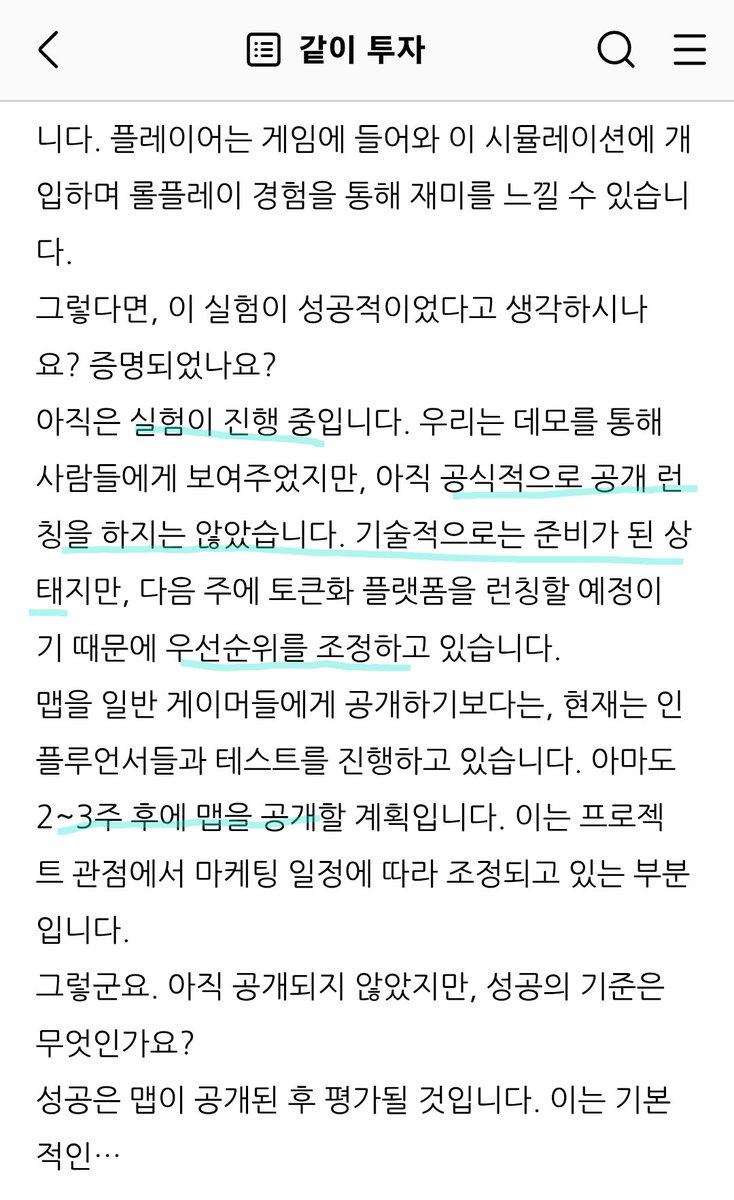 같이 투자

니다. 플레이어는 게임에 들어와 이 시뮬레이션에 개입하며 롤플레이 경험을 통해 재미를 느낄 수 있습니다.
그렇다면, 이 실험이 성공적이었다고 생각하시나요? 증명되었나요?
아직은 실험이 진행 중입니다. 우리는 데모를 통해 사람들에게 보여주었지만, 아직 공식적으로 공개 런칭을 하지는 않았습니다. 기술적으로는 준비가 된 상태지만, 다음 주에 토큰화 플랫폼을 런칭할 예정이기 때문에 우선순위를 조정하고 있습니다.
맵을 일반 게이머들에게 공개하기보다는, 현재는 인플루언서들과 테스트를 진행하고 있습니다. 아마도 2~3주 후에 맵을 공개할 계획입니다. 이는 프로젝트 관점에서 마케팅 일정에 따라 조정되고 있는 부분입니다.
그렇군요. 아직 공개되지 않았지만, 성공의 기준은 무엇인가요?
성공은 맵이 공개된 후 평가될 것입니다. 이는 기본적인…